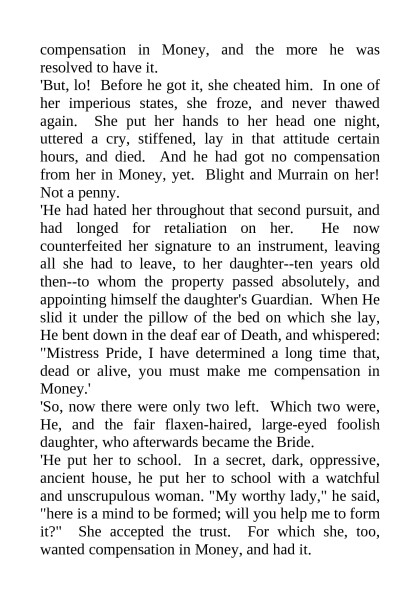 compensation in Money, and the more he was resolved to have it.
'But, lo! Before he got it, she cheated him. In one of her imperious states, she froze, and never thawed again. She put her hands to her head one night, uttered a cry, stiffened, lay in that attitude certain hours, and died. And he had got no compensation from her in Money, yet. Blight and Murrain on her! Not a penny.
'He had hated her throughout that second pursuit, and had longed for retaliation on her. He now counterfeited her signature to an instrument, leaving all she had to leave, to her daughter--ten years old then--to whom the property passed absolutely, and appointing himself the daughter's Guardian. When He slid it under the pillow of the bed on which she lay, He bent down in the deaf ear of Death, and whispered: "Mistress Pride, I have determined a long time that, dead or alive, you must make me compensation in Money.'
'So, now there were only two left. Which two were, He, and the fair flaxen-haired, large-eyed foolish daughter, who afterwards became the Bride.
'He put her to school. In a secret, dark, oppressive, ancient house, he put her to school with a watchful and unscrupulous woman. "My worthy lady," he said, "here is a mind to be formed; will you help me to form it?" She accepted the trust. For which she, too, wanted compensation in Money, and had it.